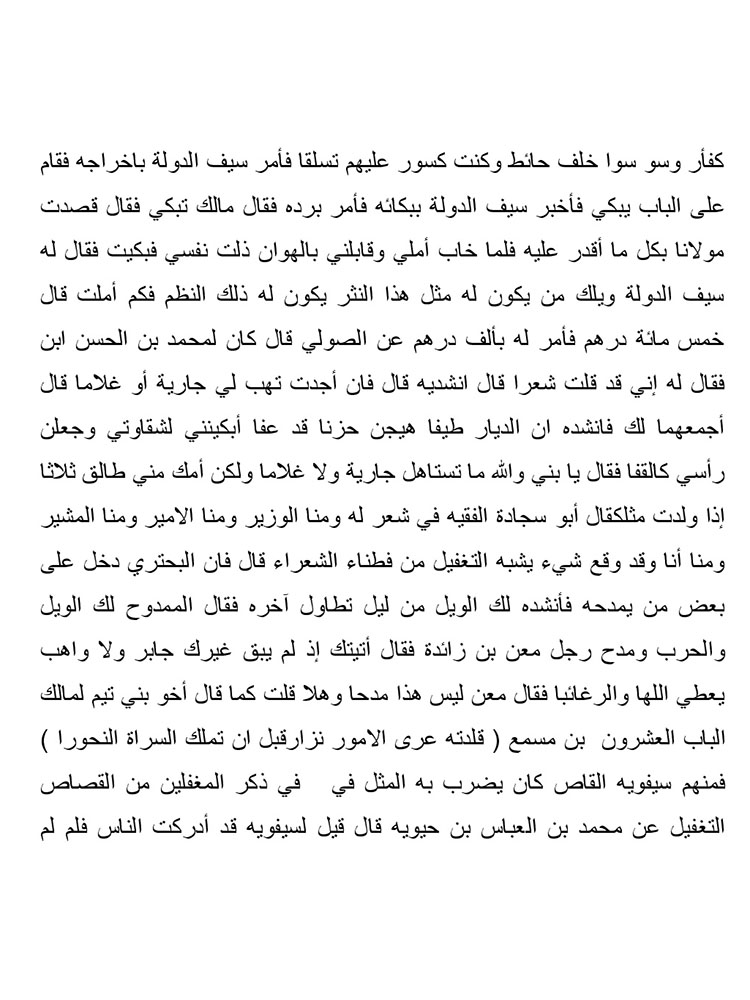 كفأر وسو سوا خلف حائط وكنت كسور عليهم تسلقا فأمر سيف الدولة باخراجه فقام على الباب يبكي فأخبر سيف الدولة ببكائه فأمر برده فقال مالك تبكي فقال قصدت مولانا بكل ما أقدر عليه فلما خاب أملي وقابلني بالهوان ذلت نفسي فبكيت فقال له سيف الدولة ويلك من يكون له مثل هذا النثر يكون له ذلك النظم فكم أملت قال خمس مائة درهم فأمر له بألف درهم عن الصولي قال كان لمحمد بن الحسن ابن فقال له إني قد قلت شعرا قال انشديه قال فان أجدت تهب لي جارية أو غلاما قال أجمعهما لك فانشده ان الديار طيفا هيجن حزنا قد عفا أبكينني لشقاوتي وجعلن رأسي كالقفا فقال يا بني والله ما تستاهل جارية ولا غلاما ولكن أمك مني طالق ثلاثا إذا ولدت مثلكقال أبو سجادة الفقيه في شعر له ومنا الوزير ومنا الامير ومنا المشير ومنا أنا وقد وقع شيء يشبه التغفيل من فطناء الشعراء قال فان البحتري دخل على بعض من يمدحه فأنشده لك الويل من ليل تطاول آخره فقال الممدوح لك الويل والحرب ومدح رجل معن بن زائدة فقال أتيتك إذ لم يبق غيرك جابر ولا واهب يعطي اللها والرغائبا فقال معن ليس هذا مدحا وهلا قلت كما قال أخو بني تيم لمالك الباب العشرون بن مسمع ( قلدته عرى الامور نزارقبل ان تملك السراة النحورا ) فمنهم سيفويه القاص كان يضرب به المثل في في ذكر المغفلين من القصاص التغفيل عن محمد بن العباس بن حيويه قال قيل لسيفويه قد أدركت الناس فلم لم